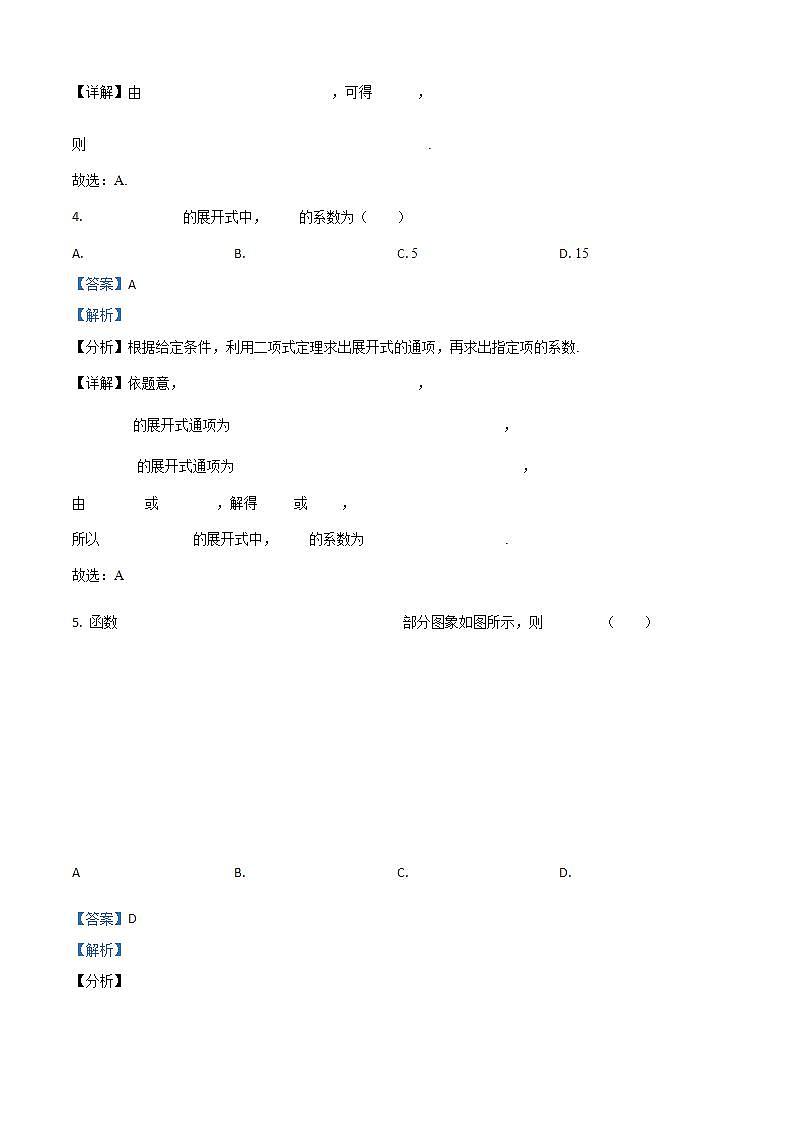 【详解】由 ，可得 ，

则 .

故选：A.

4. 的展开式中， 的系数为（ ）

A. B. C. 5 D. 15

【答案】A

【解析】

【分析】根据给定条件，利用二项式定理求出展开式的通项，再求出指定项的系数.

【详解】依题意， ，

的展开式通项为 ，

的展开式通项为 ，

由 或 ，解得 或 ，

所以 的展开式中， 的系数为 .

故选：A

5. 函数 部分图象如图所示，则 （ ）

A B. C. D.

【答案】D

【解析】

【分析】